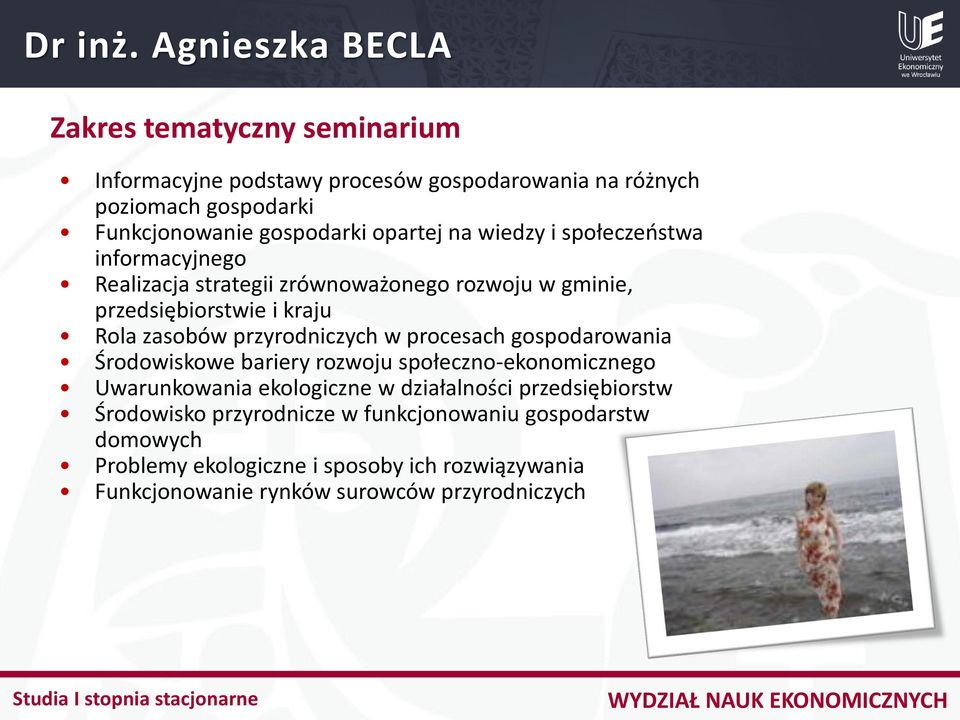 Dr inż. Agnieszka BECLA

UE
Uniwersytet Ekonomiczny we Wrocławiu

Zakres tematyczny seminarium

• Informacyjne podstawy procesów gospodarowania na różnych poziomach gospodarki
• Funkcjonowanie gospodarki opartej na wiedzy i społeczeństwa informacyjnego
• Realizacja strategii zrównoważonego rozwoju w gminie, przedsiębiorstwie i kraju
• Rola zasobów przyrodniczych w procesach gospodarowania
• Środowiskowe bariery rozwoju społeczno-ekonomicznego
• Uwarunkowania ekologiczne w działalności przedsiębiorstw
• Środowisko przyrodnicze w funkcjonowaniu gospodarstw domowych
• Problemy ekologiczne i sposoby ich rozwiązywania
• Funkcjonowanie rynków surowców przyrodniczych

Studia I stopnia stacjonarne

WYDZIAŁ NAUK EKONOMICZNYCH